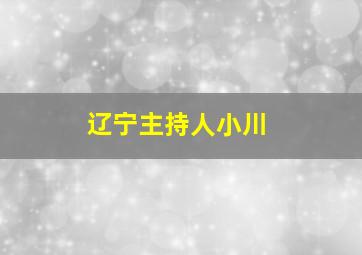 辽宁主持人小川